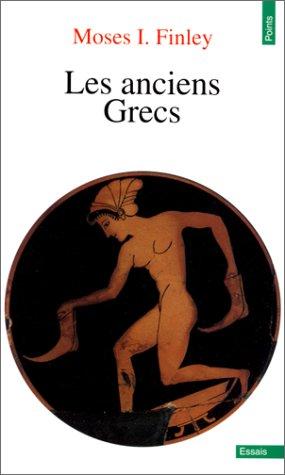 Points

Moses I. Finley

Les anciens Grecs

Essais